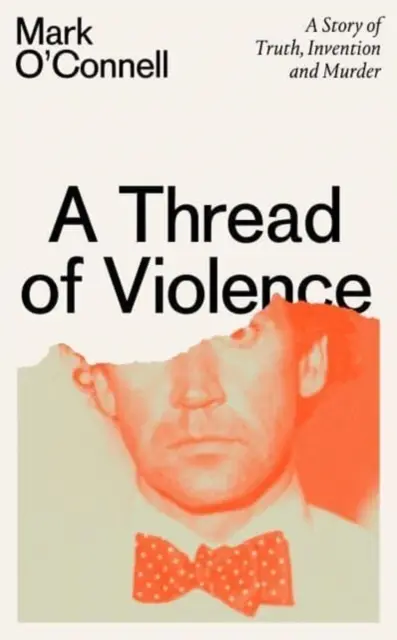 Mark O'Connell

A Story of Truth, Invention and Murder

A Thread of Violence